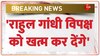 BREAKING NEWS

'राहुल गांधी विपक्ष को खत्म कर देंगे'